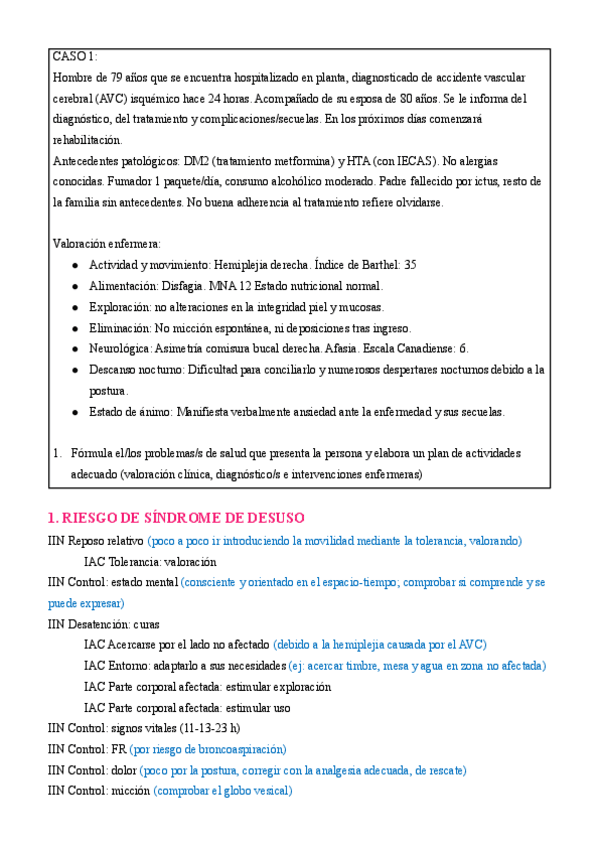 CASO 1:
Hombre de 79 años que se encuentra hospitalizado en planta, diagnosticado de accidente vascular cerebral (AVC) isquémico hace 24 horas. Acompañado de su esposa de 80 años. Se le informa del diagnóstico, del tratamiento y complicaciones/secuelas. En los próximos días comenzará rehabilitación.
Antecedentes patológicos: DM2 (tratamiento metformina) y HTA (con IECAS). No alergias conocidas. Fumador 1 paquete/día, consumo alcohólico moderado. Padre fallecido por ictus, resto de la familia sin antecedentes. No buena adherencia al tratamiento refiere olvidarse.

Valoración enfermera:
● Actividad y movimiento: Hemiplejia derecha. Índice de Barthel: 35
● Alimentación: Disfagia. MNA 12 Estado nutricional normal.
● Exploración: no alteraciones en la integridad piel y mucosas.
● Eliminación: No micción espontánea, ni deposiciones tras ingreso.
● Neurológica: Asimetría comisura bucal derecha. Afasia. Escala Canadiense: 6.
● Descanso nocturno: Dificultad para conciliarlo y numerosos despertares nocturnos debido a la postura.
● Estado de ánimo: Manifiesta verbalmente ansiedad ante la enfermedad y sus secuelas.

1. Fórmula el/los problemas/s de salud que presenta la persona y elabora un plan de actividades adecuado (valoración clínica, diagnóstico/s e intervenciones enfermeras)

1. RIESGO DE SÍNDROME DE DESUSO
IIN Reposo relativo (poco a poco ir introduciendo la movilidad mediante la tolerancia, valorando)
IAC Tolerancia: valoración
IIN Control: estado mental (consciente y orientado en el espacio-tiempo; comprobar si comprende y se puede expresar)
IIN Desatención: curas
IAC Acercarse por el lado no afectado (debido a la hemiplejia causada por el AVC)
IAC Entorno: adaptarlo a sus necesidades (ej: acercar timbre, mesa y agua en zona no afectada)
IAC Parte corporal afectada: estimular exploración
IAC Parte corporal afectada: estimular uso
IIN Control: signos vitales (11-13-23 h)
IIN Control: FR (por riesgo de broncoaspiración)
IIN Control: dolor (poco por la postura, corregir con la analgesia adecuada, de rescate)
IIN Control: micción (comprobar el globo vesical)